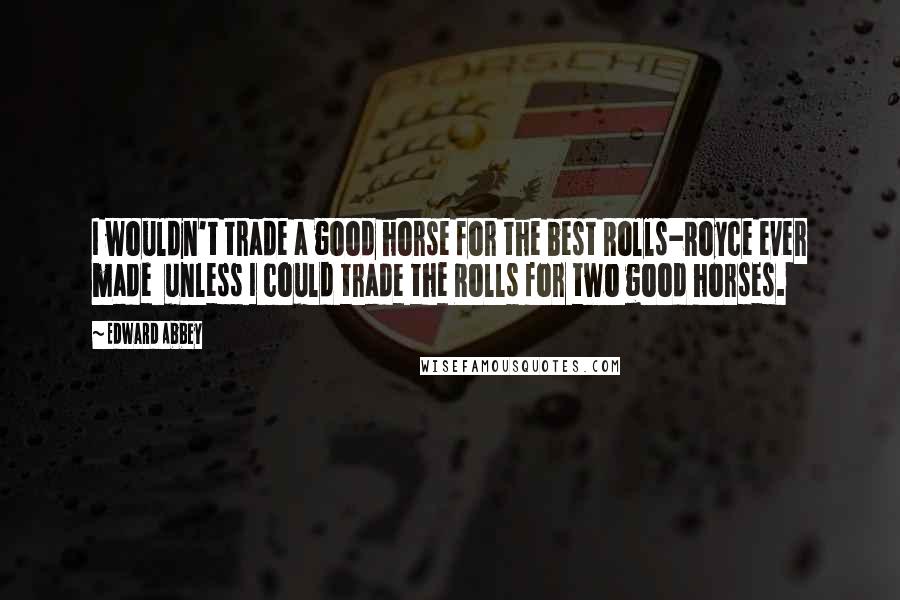 PORSCHE

I WOULDN'T TRADE A GOOD HORSE FOR THE BEST ROLLS-ROYCE EVER MADE UNLESS I COULD TRADE THE ROLLS FOR TWO GOOD HORSES.

~EDWARD ABBEY

WISEFAMOUSQUOTES.COM